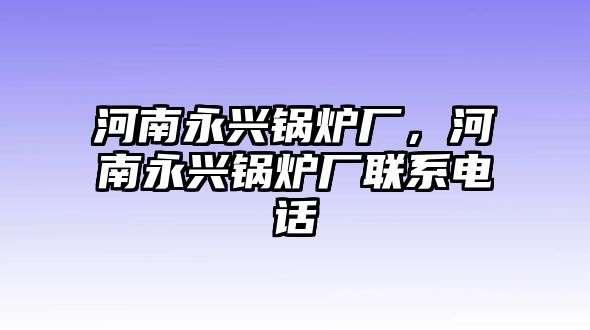 河南永兴锅炉厂，河南永兴锅炉厂联系电话